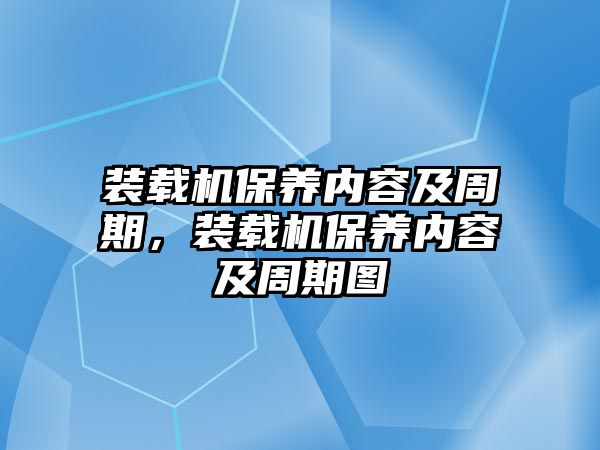 装载机保养内容及周期，装载机保养内容及周期图